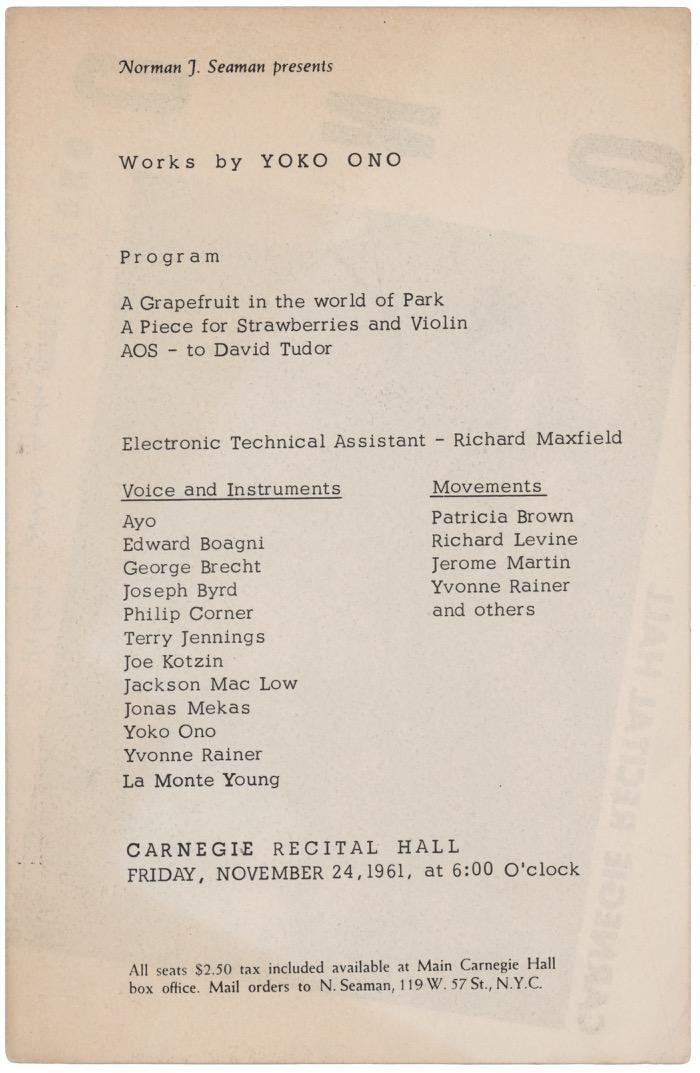 Norman J. Seaman presents

Works by YOKO ONO

Program

A Grapefruit in the world of Park
A Piece for Strawberries and Violin
AOS - to David Tudor

Electronic Technical Assistant - Richard Maxfield

Voice and Instruments

Ayo
Edward Boagni
George Brecht
Joseph Byrd
Philip Corner
Terry Jennings
Joe Kotzin
Jackson Mac Low
Jonas Mekas
Yoko Ono
Yvonne Rainer
La Monte Young

Movements

Patricia Brown
Richard Levine
Jerome Martin
Yvonne Rainer
and others

CARNEGIE RECITAL HALL
FRIDAY, NOVEMBER 24, 1961, at 6:00 O'clock

All seats $2.50 tax included available at Main Carnegie Hall box office. Mail orders to N. Seaman, 119 W. 57 St., N.Y.C.